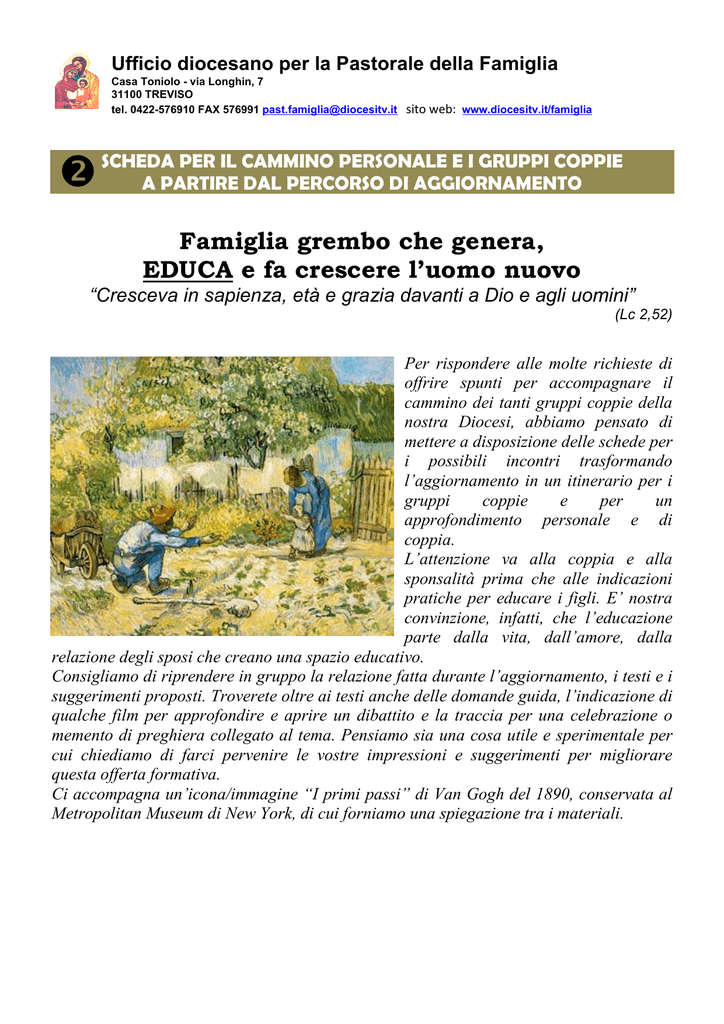 Ufficio diocesano per la Pastorale della Famiglia
Casa Toniolo - via Longhin, 7
31100 TREVISO
tel. 0422-576910 FAX 576991 past.famiglia@diocesitv.it sito web: www.diocesitv.it/famiglia

❷ SCHEDA PER IL CAMMINO PERSONALE E I GRUPPI COPPIE A PARTIRE DAL PERCORSO DI AGGIORNAMENTO

Famiglia grembo che genera, EDUCA e fa crescere l'uomo nuovo
"Cresceva in sapienza, età e grazia davanti a Dio e agli uomini"
(Lc 2,52)

Per rispondere alle molte richieste di offrire spunti per accompagnare il cammino dei tanti gruppi coppie della nostra Diocesi, abbiamo pensato di mettere a disposizione delle schede per i possibili incontri trasformando l'aggiornamento in un itinerario per i gruppi coppie e per un approfondimento personale e di coppia.
L'attenzione va alla coppia e alla sponsalità prima che alle indicazioni pratiche per educare i figli. E' nostra convinzione, infatti, che l'educazione parte dalla vita, dall'amore, dalla relazione degli sposi che creano una spazio educativo.
Consigliamo di riprendere in gruppo la relazione fatta durante l'aggiornamento, i testi e i suggerimenti proposti. Troverete oltre ai testi anche delle domande guida, l'indicazione di qualche film per approfondire e aprire un dibattito e la traccia per una celebrazione o memento di preghiera collegato al tema. Pensiamo sia una cosa utile e sperimentale per cui chiediamo di farci pervenire le vostre impressioni e suggerimenti per migliorare questa offerta formativa.
Ci accompagna un'icona/immagine "I primi passi" di Van Gogh del 1890, conservata al Metropolitan Museum di New York, di cui forniamo una spiegazione tra i materiali.